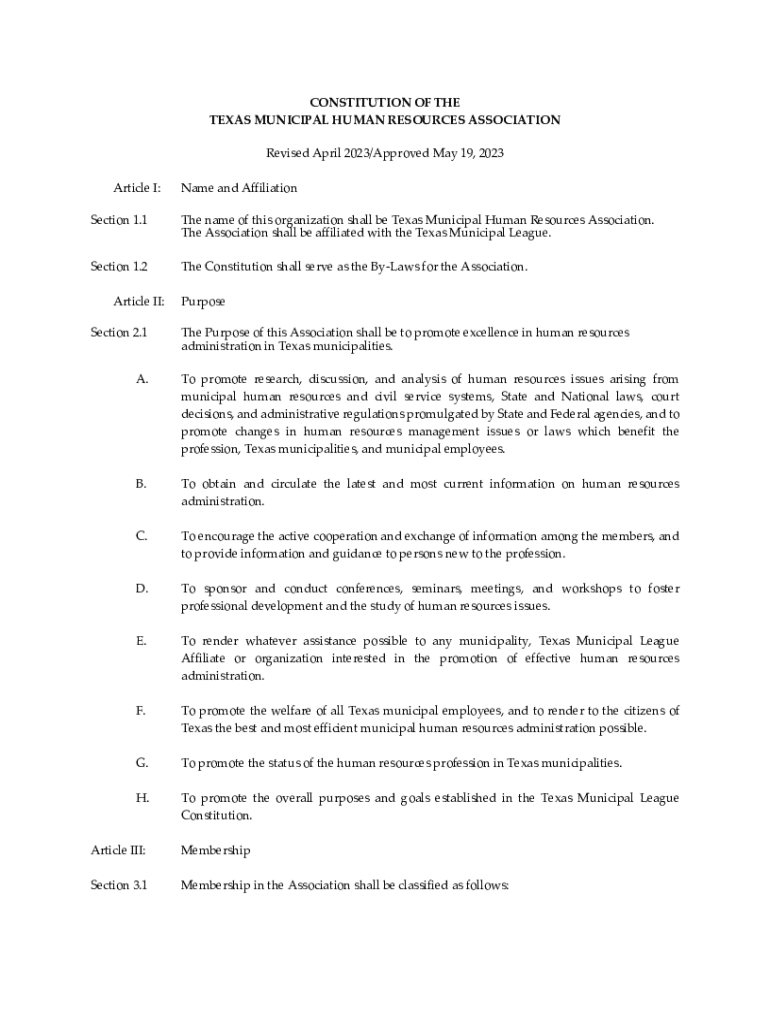 CONSTITUTION OF THE
TEXAS MUNICIPAL HUMAN RESOURCES ASSOCIATION

Revised April 2023/Approved May 19, 2023

Article I: Name and Affiliation

Section 1.1 The name of this organization shall be Texas Municipal Human Resources Association. The Association shall be affiliated with the Texas Municipal League.

Section 1.2 The Constitution shall serve as the By-Laws for the Association.

Article II: Purpose

Section 2.1 The Purpose of this Association shall be to promote excellence in human resources administration in Texas municipalities.

A. To promote research, discussion, and analysis of human resources issues arising from municipal human resources and civil service systems, State and National laws, court decisions, and administrative regulations promulgated by State and Federal agencies, and to promote changes in human resources management issues or laws which benefit the profession, Texas municipalities, and municipal employees.

B. To obtain and circulate the latest and most current information on human resources administration.

C. To encourage the active cooperation and exchange of information among the members, and to provide information and guidance to persons new to the profession.

D. To sponsor and conduct conferences, seminars, meetings, and workshops to foster professional development and the study of human resources issues.

E. To render whatever assistance possible to any municipality, Texas Municipal League Affiliate or organization interested in the promotion of effective human resources administration.

F. To promote the welfare of all Texas municipal employees, and to render to the citizens of Texas the best and most efficient municipal human resources administration possible.

G. To promote the status of the human resources profession in Texas municipalities.

H. To promote the overall purposes and goals established in the Texas Municipal League Constitution.

Article III: Membership

Section 3.1 Membership in the Association shall be classified as follows: